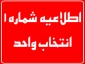 اطلاعیه شماره ۱
انتخاب واحد